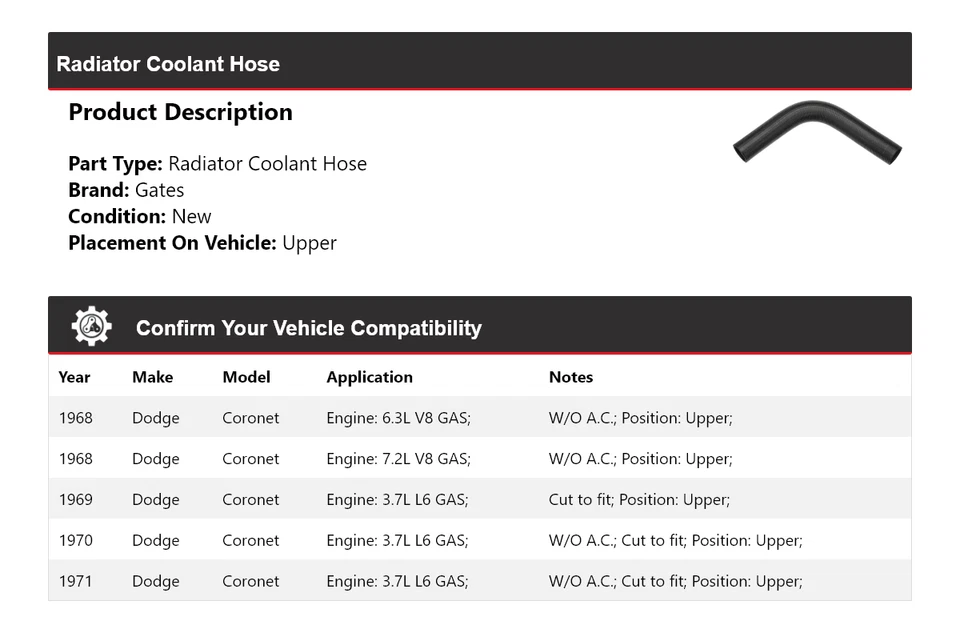 Radiator Coolant Hose

Product Description

Part Type: Radiator Coolant Hose
Brand: Gates
Condition: New
Placement On Vehicle: Upper

Confirm Your Vehicle Compatibility

| Year | Make | Model | Application | Notes |
|---|---|---|---|---|
| 1968 | Dodge | Coronet | Engine: 6.3L V8 GAS; | W/O A.C.; Position: Upper; |
| 1968 | Dodge | Coronet | Engine: 7.2L V8 GAS; | W/O A.C.; Position: Upper; |
| 1969 | Dodge | Coronet | Engine: 3.7L L6 GAS; | Cut to fit; Position: Upper; |
| 1970 | Dodge | Coronet | Engine: 3.7L L6 GAS; | W/O A.C.; Cut to fit; Position: Upper; |
| 1971 | Dodge | Coronet | Engine: 3.7L L6 GAS; | W/O A.C.; Cut to fit; Position: Upper; |